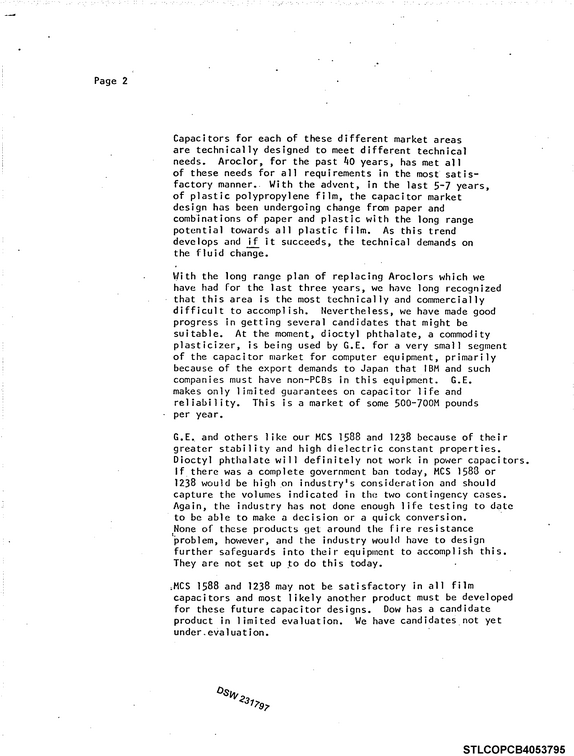 Page 2

Capacitors for each of these different market areas are technically designed to meet different technical needs. Aroclor, for the past 40 years, has met all of these needs for all requirements in the most satisfactory manner. With the advent, in the last 5-7 years, of plastic polypropylene film, the capacitor market design has been undergoing change from paper and combinations of paper and plastic with the long range potential towards all plastic film. As this trend develops and if it succeeds, the technical demands on the fluid change.

With the long range plan of replacing Aroclors which we have had for the last three years, we have long recognized that this area is the most technically and commercially difficult to accomplish. Nevertheless, we have made good progress in getting several candidates that might be suitable. At the moment, dioctyl phthalate, a commodity plasticizer, is being used by G.E. for a very small segment of the capacitor market for computer equipment, primarily because of the export demands to Japan that IBM and such companies must have non-PCBs in this equipment. G.E. makes only limited guarantees on capacitor life and reliability. This is a market of some 500-700M pounds per year.

G.E. and others like our MCS 1588 and 1238 because of their greater stability and high dielectric constant properties. Dioctyl phthalate will definitely not work in power capacitors. If there was a complete government ban today, MCS 1588 or 1238 would be high on industry's consideration and should capture the volumes indicated in the two contingency cases. Again, the industry has not done enough life testing to date to be able to make a decision or a quick conversion. None of these products get around the fire resistance problem, however, and the industry would have to design further safeguards into their equipment to accomplish this. They are not set up to do this today.

MCS 1588 and 1238 may not be satisfactory in all film capacitors and most likely another product must be developed for these future capacitor designs. Dow has a candidate product in limited evaluation. We have candidates not yet under evaluation.

DSW 231797

STLCOPCB4053795